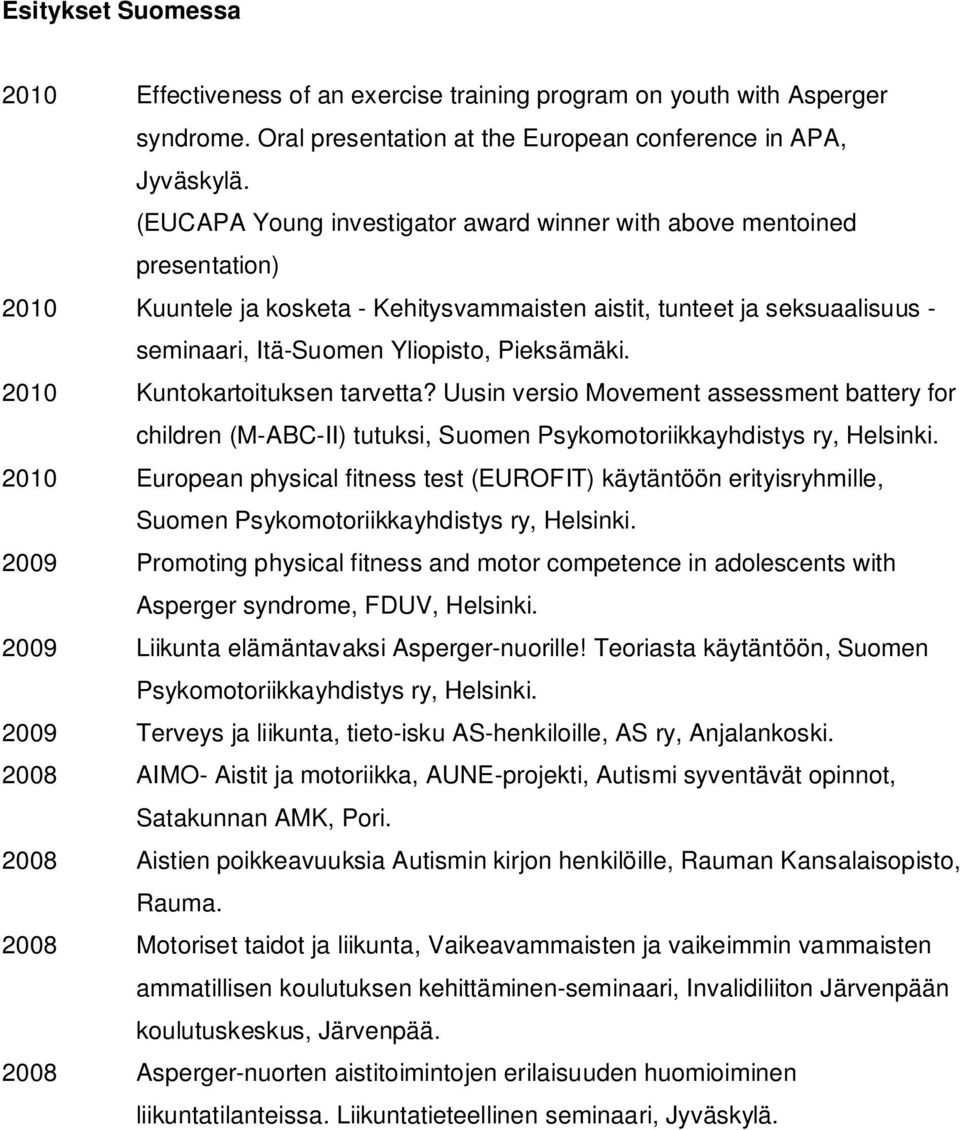 Esitykset Suomessa

2010 Effectiveness of an exercise training program on youth with Asperger syndrome. Oral presentation at the European conference in APA, Jyväskylä.
(EUCAPA Young investigator award winner with above mentoined presentation)

2010 Kuuntele ja kosketa - Kehitysvammaisten aistit, tunteet ja seksuaalisuus - seminaari, Itä-Suomen Yliopisto, Pieksämäki.

2010 Kuntokartoituksen tarvetta? Uusin versio Movement assessment battery for children (M-ABC-II) tutuksi, Suomen Psykomotoriikkayhdistys ry, Helsinki.

2010 European physical fitness test (EUROFIT) käytäntöön erityisryhmille, Suomen Psykomotoriikkayhdistys ry, Helsinki.

2009 Promoting physical fitness and motor competence in adolescents with Asperger syndrome, FDUV, Helsinki.

2009 Liikunta elämäntavaksi Asperger-nuorille! Teoriasta käytäntöön, Suomen Psykomotoriikkayhdistys ry, Helsinki.

2009 Terveys ja liikunta, tieto-isku AS-henkiloille, AS ry, Anjalankoski.

2008 AIMO- Aistit ja motoriikka, AUNE-projekti, Autismi syventävät opinnot, Satakunnan AMK, Pori.

2008 Aistien poikkeavuuksia Autismin kirjon henkilöille, Rauman Kansalaisopisto, Rauma.

2008 Motoriset taidot ja liikunta, Vaikeavammaisten ja vaikeimmin vammaisten ammatillisen koulutuksen kehittäminen-seminaari, Invalidiliiton Järvenpään koulutuskeskus, Järvenpää.

2008 Asperger-nuorten aistitoimintojen erilaisuuden huomioiminen liikuntatilanteissa. Liikuntatieteellinen seminaari, Jyväskylä.